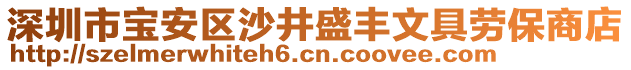 深圳市宝安区沙井盛丰文具劳保商店
http://szelmerwhiteh6.cn.coovee.com